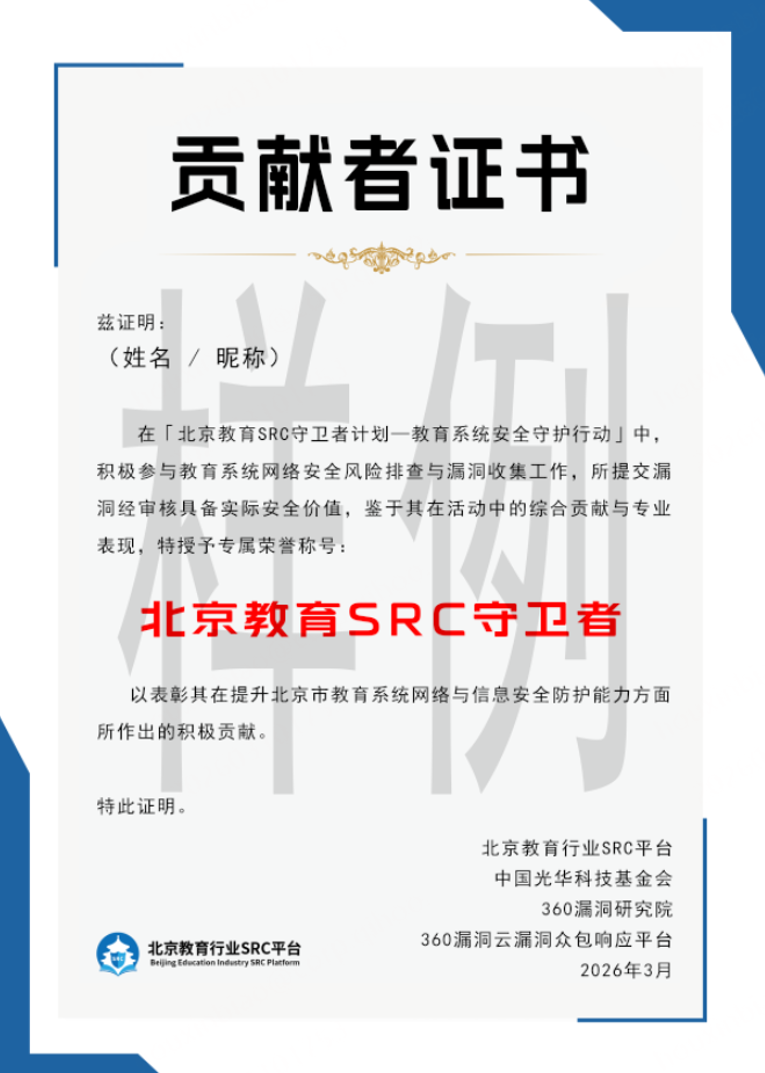 贡献者证书

样例

兹证明：
（姓名 / 昵称）

在「北京教育SRC守卫者计划—教育系统安全守护行动」中，积极参与教育系统网络安全风险排查与漏洞收集工作，所提交漏洞经审核具备实际安全价值，鉴于其在活动中的综合贡献与专业表现，特授予专属荣誉称号：

北京教育SRC守卫者

以表彰其在提升北京市教育系统网络与信息安全防护能力方面所作出的积极贡献。

特此证明。

北京教育行业SRC平台
中国光华科技基金会
360漏洞研究院
360漏洞云漏洞众包响应平台
2026年3月

北京教育行业SRC平台
Beijing Education Industry SRC Platform